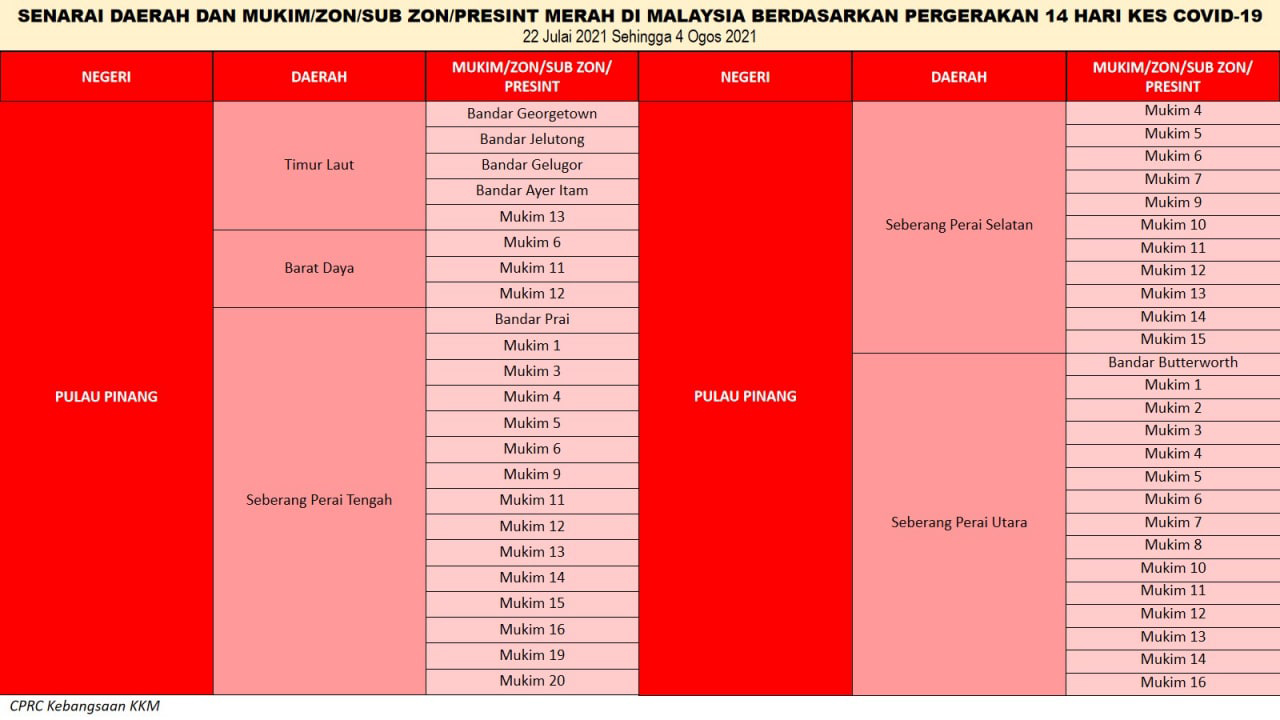 SENARAI DAERAH DAN MUKIM/ZON/SUB ZON/PRESINT MERAH DI MALAYSIA BERDASARKAN PERGERAKAN 14 HARI KES COVID-19
22 Julai 2021 Sehingga 4 Ogos 2021

| NEGERI | DAERAH | MUKIM/ZON/SUB ZON/ PRESINT |
|---|---|---|
| PULAU PINANG | Timur Laut | Bandar Georgetown |
| | | Bandar Jelutong |
| | | Bandar Gelugor |
| | | Bandar Ayer Itam |
| | | Mukim 13 |
| | Barat Daya | Mukim 6 |
| | | Mukim 11 |
| | | Mukim 12 |
| | Seberang Perai Tengah | Bandar Prai |
| | | Mukim 1 |
| | | Mukim 3 |
| | | Mukim 4 |
| | | Mukim 5 |
| | | Mukim 6 |
| | | Mukim 9 |
| | | Mukim 11 |
| | | Mukim 12 |
| | | Mukim 13 |
| | | Mukim 14 |
| | | Mukim 15 |
| | | Mukim 16 |
| | | Mukim 19 |
| | | Mukim 20 |

| NEGERI | DAERAH | MUKIM/ZON/SUB ZON/ PRESINT |
|---|---|---|
| PULAU PINANG | Seberang Perai Selatan | Mukim 4 |
| | | Mukim 5 |
| | | Mukim 6 |
| | | Mukim 7 |
| | | Mukim 9 |
| | | Mukim 10 |
| | | Mukim 11 |
| | | Mukim 12 |
| | | Mukim 13 |
| | | Mukim 14 |
| | | Mukim 15 |
| | Seberang Perai Utara | Bandar Butterworth |
| | | Mukim 1 |
| | | Mukim 2 |
| | | Mukim 3 |
| | | Mukim 4 |
| | | Mukim 5 |
| | | Mukim 6 |
| | | Mukim 7 |
| | | Mukim 8 |
| | | Mukim 10 |
| | | Mukim 11 |
| | | Mukim 12 |
| | | Mukim 13 |
| | | Mukim 14 |
| | | Mukim 16 |

CPRC Kebangsaan KKM